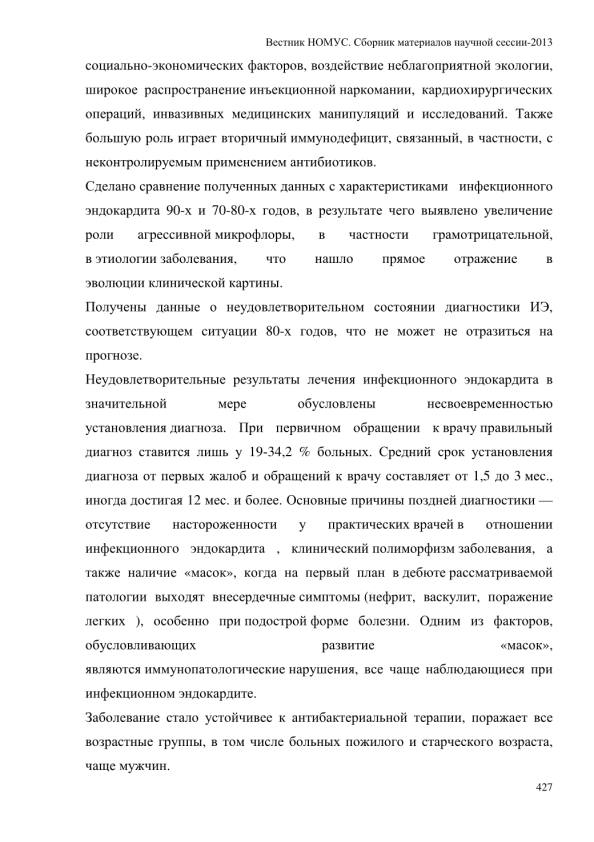 Вестник НОМУС. Сборник материалов научной сессии-2013

социально-экономических факторов, воздействие неблагоприятной экологии, широкое распространение инъекционной наркомании, кардиохирургических операций, инвазивных медицинских манипуляций и исследований. Также большую роль играет вторичный иммунодефицит, связанный, в частности, с неконтролируемым применением антибиотиков.

Сделано сравнение полученных данных с характеристиками инфекционного эндокардита 90-х и 70-80-х годов, в результате чего выявлено увеличение роли агрессивной микрофлоры, в частности грамотрицательной, в этиологии заболевания, что нашло прямое отражение в эволюции клинической картины.

Получены данные о неудовлетворительном состоянии диагностики ИЭ, соответствующем ситуации 80-х годов, что не может не отразиться на прогнозе.

Неудовлетворительные результаты лечения инфекционного эндокардита в значительной мере обусловлены несвоевременностью установления диагноза. При первичном обращении к врачу правильный диагноз ставится лишь у 19-34,2 % больных. Средний срок установления диагноза от первых жалоб и обращений к врачу составляет от 1,5 до 3 мес., иногда достигая 12 мес. и более. Основные причины поздней диагностики — отсутствие настороженности у практических врачей в отношении инфекционного эндокардита , клинический полиморфизм заболевания, а также наличие «масок», когда на первый план в дебюте рассматриваемой патологии выходят внесердечные симптомы (нефрит, васкулит, поражение легких ), особенно при подострой форме болезни. Одним из факторов, обусловливающих развитие «масок», являются иммунопатологические нарушения, все чаще наблюдающиеся при инфекционном эндокардите.

Заболевание стало устойчивее к антибактериальной терапии, поражает все возрастные группы, в том числе больных пожилого и старческого возраста, чаще мужчин.

427